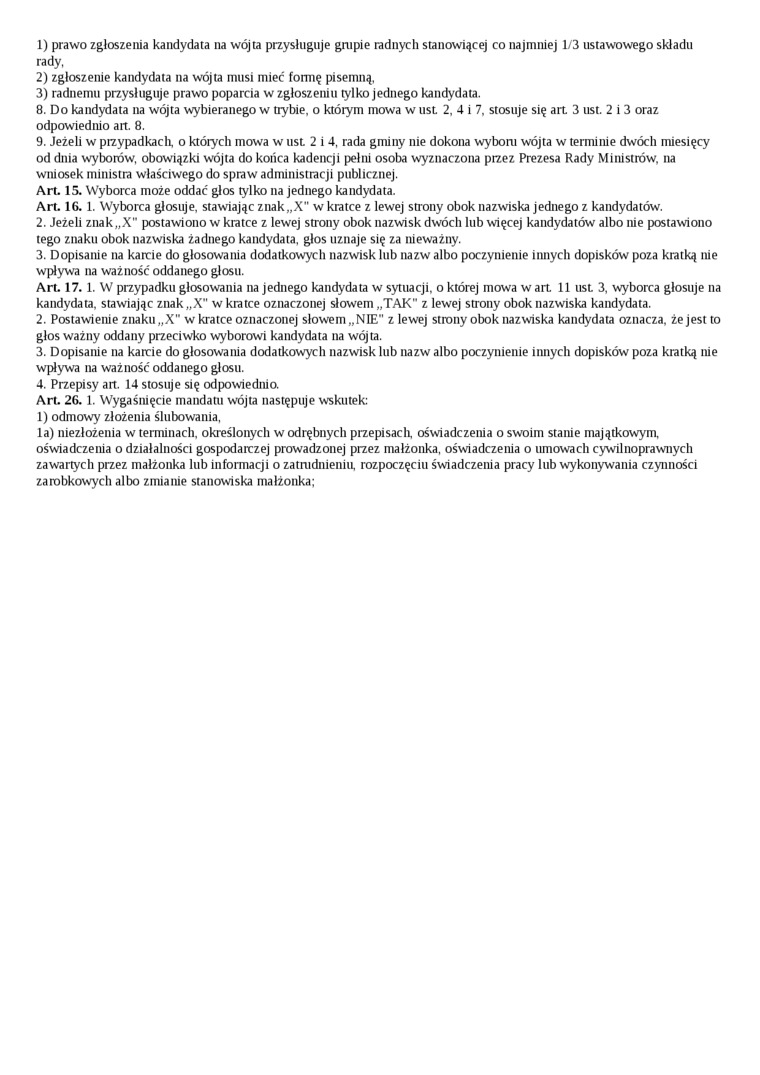 1) prawo zgłoszenia kandydata na wójta przysługuje grupie radnych stanowiącej co najmniej 1/3 ustawowego składu rady,
2) zgłoszenie kandydata na wójta musi mieć formę pisemną,
3) radnemu przysługuje prawo poparcia w zgłoszeniu tylko jednego kandydata.
8. Do kandydata na wójta wybieranego w trybie, o którym mowa w ust. 2, 4 i 7, stosuje się art. 3 ust. 2 i 3 oraz odpowiednio art. 8.
9. Jeżeli w przypadkach, o których mowa w ust. 2 i 4, rada gminy nie dokona wyboru wójta w terminie dwóch miesięcy od dnia wyborów, obowiązki wójta do końca kadencji pełni osoba wyznaczona przez Prezesa Rady Ministrów, na wniosek ministra właściwego do spraw administracji publicznej.
Art. 15. Wyborca może oddać głos tylko na jednego kandydata.
Art. 16. 1. Wyborca głosuje, stawiając znak ,,X" w kratce z lewej strony obok nazwiska jednego z kandydatów.
2. Jeżeli znak ,,X" postawiono w kratce z lewej strony obok nazwisk dwóch lub więcej kandydatów albo nie postawiono tego znaku obok nazwiska żadnego kandydata, głos uznaje się za nieważny.
3. Dopisanie na karcie do głosowania dodatkowych nazwisk lub nazw albo poczynienie innych dopisków poza kratką nie wpływa na ważność oddanego głosu.
Art. 17. 1. W przypadku głosowania na jednego kandydata w sytuacji, o której mowa w art. 11 ust. 3, wyborca głosuje na kandydata, stawiając znak ,,X" w kratce oznaczonej słowem ,,TAK" z lewej strony obok nazwiska kandydata.
2. Postawienie znaku ,,X" w kratce oznaczonej słowem ,,NIE" z lewej strony obok nazwiska kandydata oznacza, że jest to głos ważny oddany przeciwko wyborowi kandydata na wójta.
3. Dopisanie na karcie do głosowania dodatkowych nazwisk lub nazw albo poczynienie innych dopisków poza kratką nie wpływa na ważność oddanego głosu.
4. Przepisy art. 14 stosuje się odpowiednio.
Art. 26. 1. Wygaśnięcie mandatu wójta następuje wskutek:
1) odmowy złożenia ślubowania,
1a) niezłożenia w terminach, określonych w odrębnych przepisach, oświadczenia o swoim stanie majątkowym, oświadczenia o działalności gospodarczej prowadzonej przez małżonka, oświadczenia o umowach cywilnoprawnych zawartych przez małżonka lub informacji o zatrudnieniu, rozpoczęciu świadczenia pracy lub wykonywania czynności zarobkowych albo zmianie stanowiska małżonka;